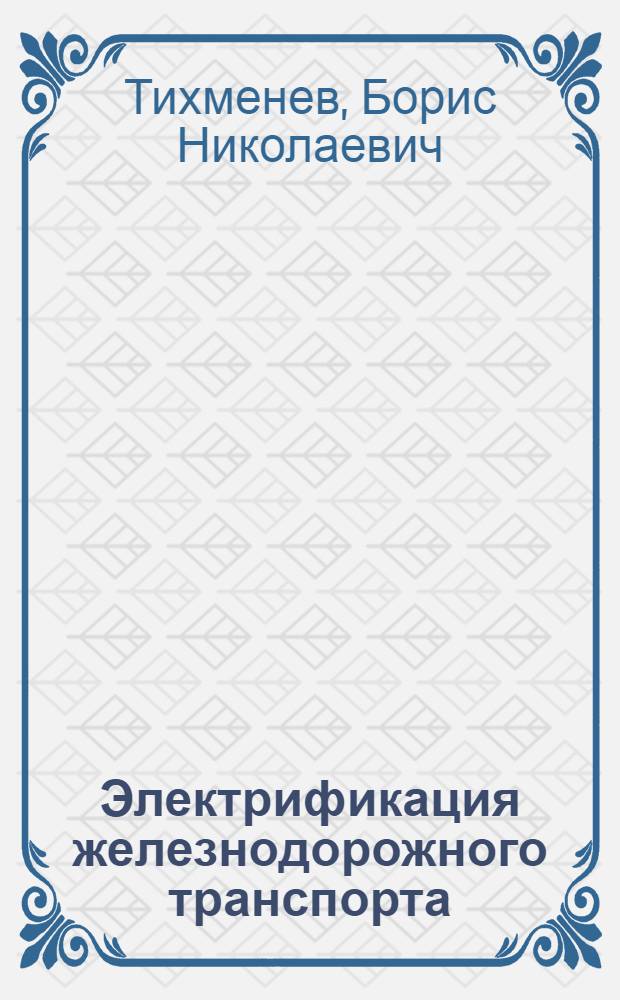 Тихменев, Борис Николаевич

Электрификация железнодорожного транспорта